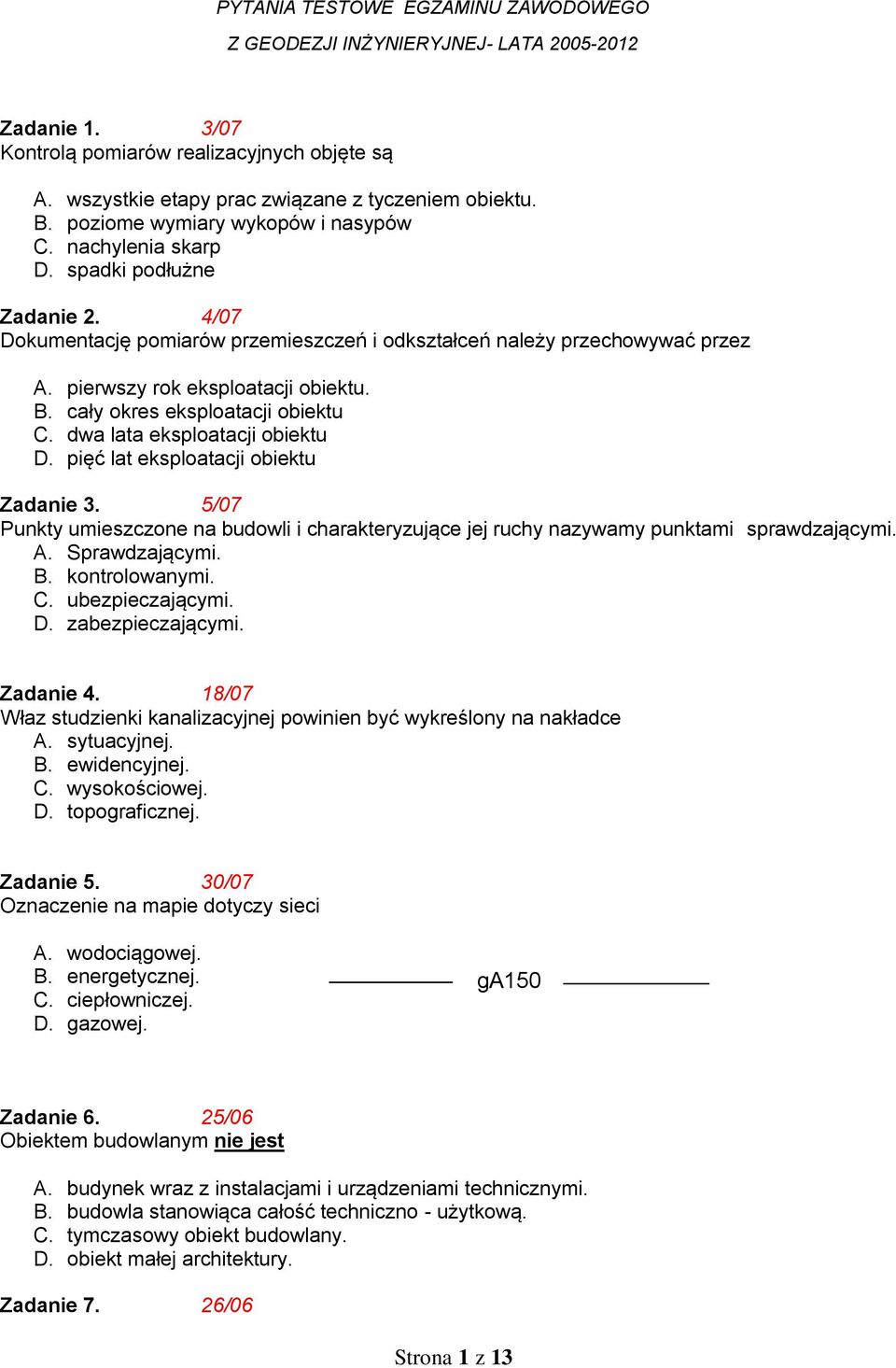 PYTANIA TESTOWE EGZAMINU ZAWODOWEGO
Z GEODEZJI INŻYNIERYJNEJ- LATA 2005-2012

Zadanie 1. 3/07
Kontrolą pomiarów realizacyjnych objęte są

A. wszystkie etapy prac związane z tyczeniem obiektu.
B. poziome wymiary wykopów i nasypów
C. nachylenia skarp
D. spadki podłużne

Zadanie 2. 4/07
Dokumentację pomiarów przemieszczeń i odkształceń należy przechowywać przez

A. pierwszy rok eksploatacji obiektu.
B. cały okres eksploatacji obiektu
C. dwa lata eksploatacji obiektu
D. pięć lat eksploatacji obiektu

Zadanie 3. 5/07
Punkty umieszczone na budowli i charakteryzujące jej ruchy nazywamy punktami sprawdzającymi.
A. Sprawdzającymi.
B. kontrolowanymi.
C. ubezpieczającymi.
D. zabezpieczającymi.

Zadanie 4. 18/07
Właz studzienki kanalizacyjnej powinien być wykreślony na nakładce
A. sytuacyjnej.
B. ewidencyjnej.
C. wysokościowej.
D. topograficznej.

Zadanie 5. 30/07
Oznaczenie na mapie dotyczy sieci

A. wodociągowej.
B. energetycznej.
C. ciepłowniczej.
D. gazowej.

gA150

Zadanie 6. 25/06
Obiektem budowlanym nie jest

A. budynek wraz z instalacjami i urządzeniami technicznymi.
B. budowla stanowiąca całość techniczno - użytkową.
C. tymczasowy obiekt budowlany.
D. obiekt małej architektury.

Zadanie 7. 26/06

Strona 1 z 13